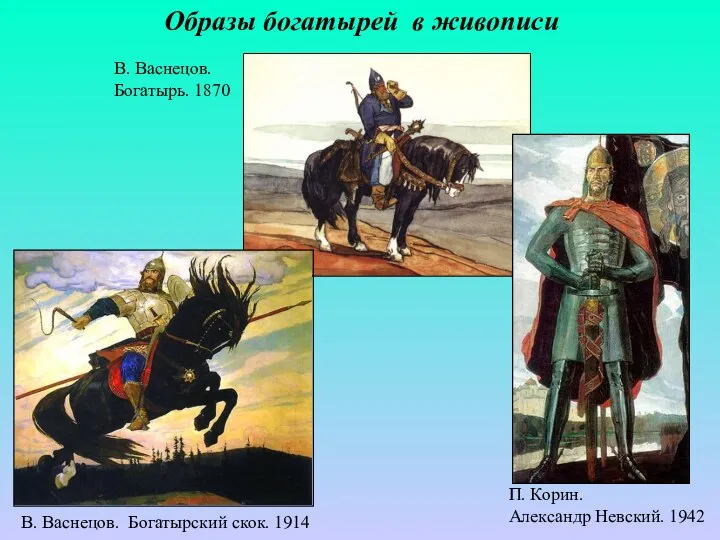 Образы богатырей в живописи

В. Васнецов.
Богатырь. 1870

В. Васнецов. Богатырский скок. 1914

П. Корин.
Александр Невский. 1942